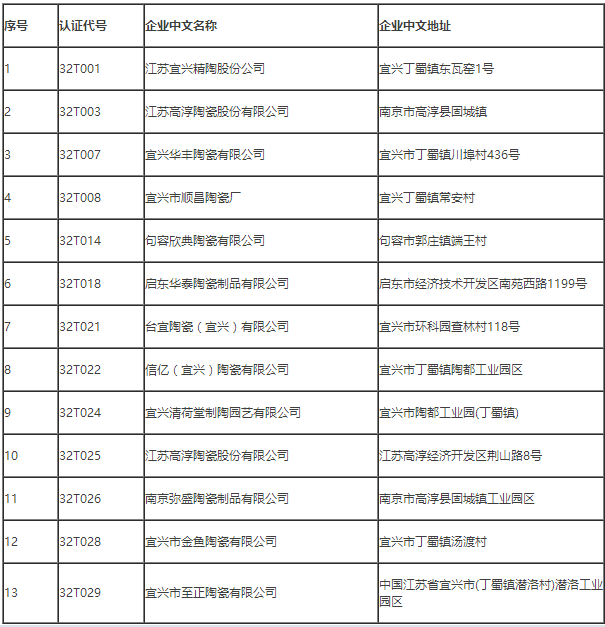 | 序号 | 认证代号 | 企业中文名称 | 企业中文地址 |
|---|---|---|---|
| 1 | 32T001 | 江苏宜兴精陶股份公司 | 宜兴丁蜀镇东瓦窑1号 |
| 2 | 32T003 | 江苏高淳陶瓷股份有限公司 | 南京市高淳县固城镇 |
| 3 | 32T007 | 宜兴华丰陶瓷有限公司 | 宜兴市丁蜀镇川埠村436号 |
| 4 | 32T008 | 宜兴市顺昌陶瓷厂 | 宜兴丁蜀镇常安村 |
| 5 | 32T014 | 句容欣典陶瓷有限公司 | 句容市郭庄镇端王村 |
| 6 | 32T018 | 启东华泰陶瓷制品有限公司 | 启东市经济技术开发区南苑西路1199号 |
| 7 | 32T021 | 台宜陶瓷（宜兴）有限公司 | 宜兴市环科园查林村118号 |
| 8 | 32T022 | 信亿（宜兴）陶瓷有限公司 | 宜兴市丁蜀镇陶都工业园区 |
| 9 | 32T024 | 宜兴清荷堂制陶园艺有限公司 | 宜兴市陶都工业园(丁蜀镇) |
| 10 | 32T025 | 江苏高淳陶瓷股份有限公司 | 江苏高淳经济开发区荆山路8号 |
| 11 | 32T026 | 南京弥盛陶瓷制品有限公司 | 南京市高淳县固城镇工业园区 |
| 12 | 32T028 | 宜兴市金鱼陶瓷有限公司 | 宜兴市丁蜀镇汤渡村 |
| 13 | 32T029 | 宜兴市至正陶瓷有限公司 | 中国江苏省宜兴市(丁蜀镇潜洛村)潜洛工业园区 |